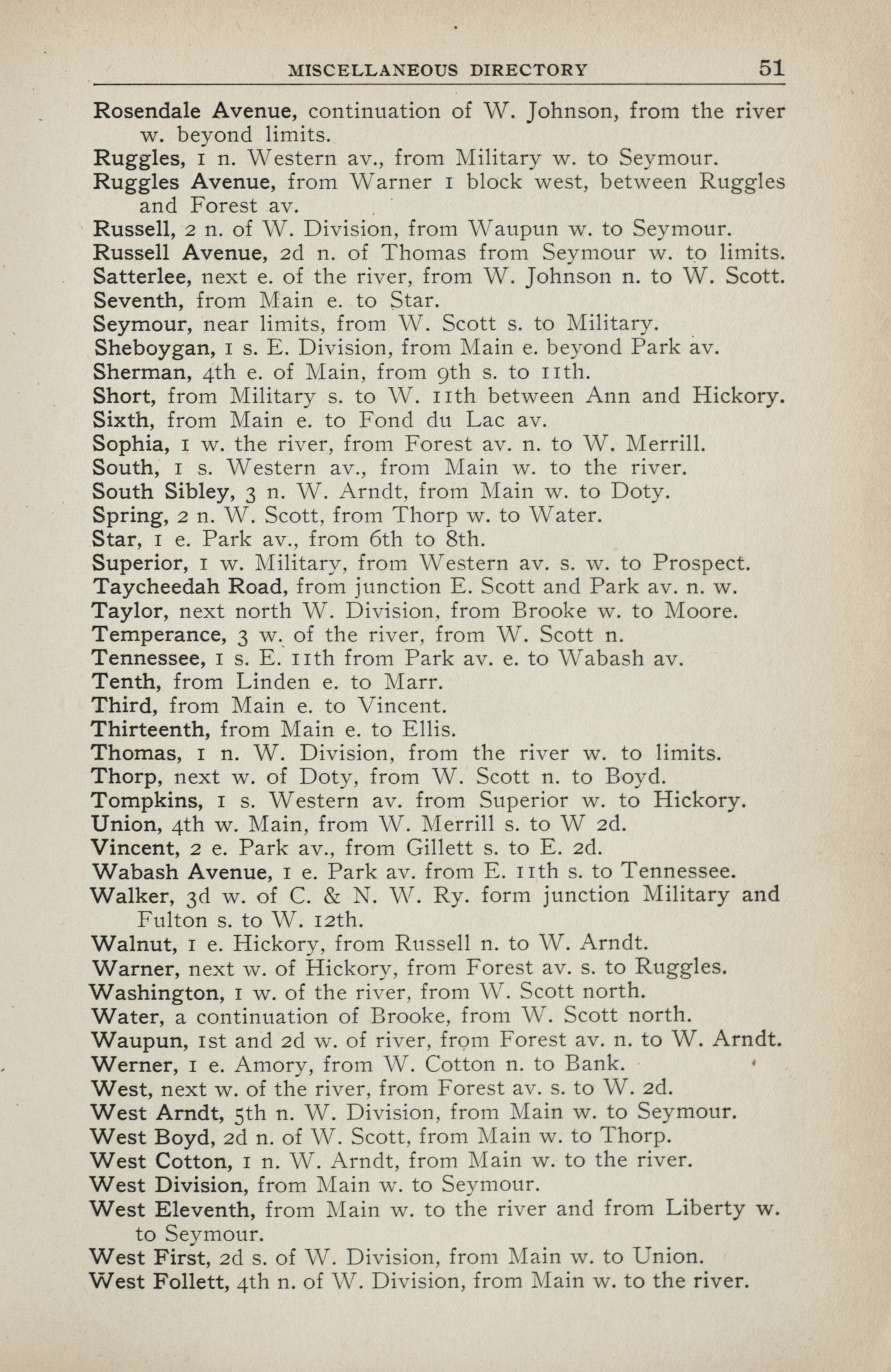 MISCELLANEOUS DIRECTORY 51

Rosendale Avenue, continuation of W. Johnson, from the river w. beyond limits.

Ruggles, 1 n. Western av., from Military w. to Seymour.

Ruggles Avenue, from Warner 1 block west, between Ruggles and Forest av.

Russell, 2 n. of W. Division, from Waupun w. to Seymour.

Russell Avenue, 2d n. of Thomas from Seymour w. to limits.

Satterlee, next e. of the river, from W. Johnson n. to W. Scott.

Seventh, from Main e. to Star.

Seymour, near limits, from W. Scott s. to Military.

Sheboygan, 1 s. E. Division, from Main e. beyond Park av.

Sherman, 4th e. of Main, from 9th s. to 11th.

Short, from Military s. to W. 11th between Ann and Hickory.

Sixth, from Main e. to Fond du Lac av.

Sophia, 1 w. the river, from Forest av. n. to W. Merrill.

South, 1 s. Western av., from Main w. to the river.

South Sibley, 3 n. W. Arndt, from Main w. to Doty.

Spring, 2 n. W. Scott, from Thorp w. to Water.

Star, 1 e. Park av., from 6th to 8th.

Superior, 1 w. Military, from Western av. s. w. to Prospect.

Taycheedah Road, from junction E. Scott and Park av. n. w.

Taylor, next north W. Division, from Brooke w. to Moore.

Temperance, 3 w. of the river, from W. Scott n.

Tennessee, 1 s. E. 11th from Park av. e. to Wabash av.

Tenth, from Linden e. to Marr.

Third, from Main e. to Vincent.

Thirteenth, from Main e. to Ellis.

Thomas, 1 n. W. Division, from the river w. to limits.

Thorp, next w. of Doty, from W. Scott n. to Boyd.

Tompkins, 1 s. Western av. from Superior w. to Hickory.

Union, 4th w. Main, from W. Merrill s. to W 2d.

Vincent, 2 e. Park av., from Gillett s. to E. 2d.

Wabash Avenue, 1 e. Park av. from E. 11th s. to Tennessee.

Walker, 3d w. of C. & N. W. Ry. form junction Military and Fulton s. to W. 12th.

Walnut, 1 e. Hickory, from Russell n. to W. Arndt.

Warner, next w. of Hickory, from Forest av. s. to Ruggles.

Washington, 1 w. of the river, from W. Scott north.

Water, a continuation of Brooke, from W. Scott north.

Waupun, 1st and 2d w. of river, from Forest av. n. to W. Arndt.

Werner, 1 e. Amory, from W. Cotton n. to Bank.

West, next w. of the river, from Forest av. s. to W. 2d.

West Arndt, 5th n. W. Division, from Main w. to Seymour.

West Boyd, 2d n. of W. Scott, from Main w. to Thorp.

West Cotton, 1 n. W. Arndt, from Main w. to the river.

West Division, from Main w. to Seymour.

West Eleventh, from Main w. to the river and from Liberty w. to Seymour.

West First, 2d s. of W. Division, from Main w. to Union.

West Follett, 4th n. of W. Division, from Main w. to the river.